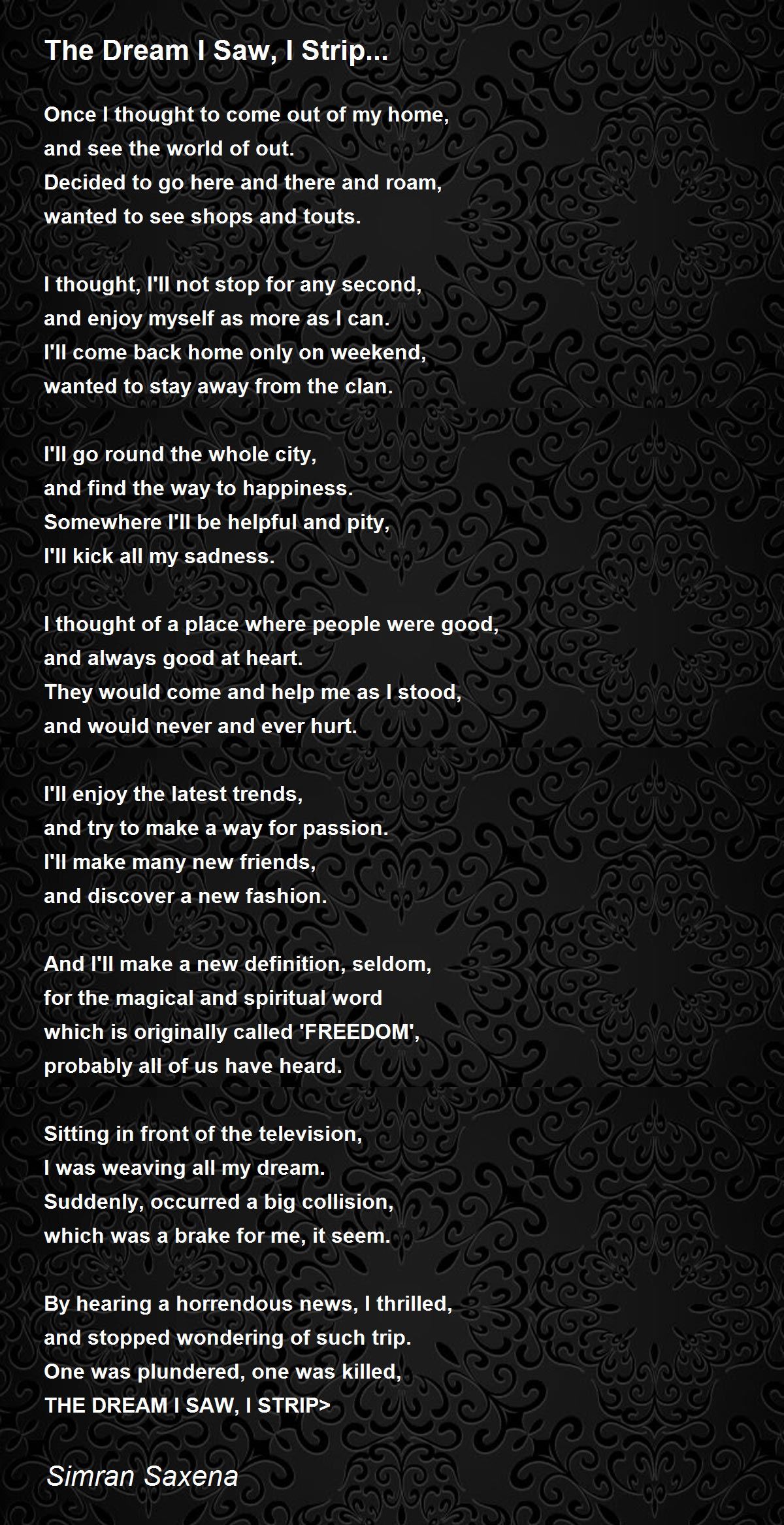 The Dream I Saw, I Strip...

Once I thought to come out of my home,
and see the world of out.
Decided to go here and there and roam,
wanted to see shops and touts.

I thought, I'll not stop for any second,
and enjoy myself as more as I can.
I'll come back home only on weekend,
wanted to stay away from the clan.

I'll go round the whole city,
and find the way to happiness.
Somewhere I'll be helpful and pity,
I'll kick all my sadness.

I thought of a place where people were good,
and always good at heart.
They would come and help me as I stood,
and would never and ever hurt.

I'll enjoy the latest trends,
and try to make a way for passion.
I'll make many new friends,
and discover a new fashion.

And I'll make a new definition, seldom,
for the magical and spiritual word
which is originally called 'FREEDOM',
probably all of us have heard.

Sitting in front of the television,
I was weaving all my dream.
Suddenly, occurred a big collision,
which was a brake for me, it seem.

By hearing a horrendous news, I thrilled,
and stopped wondering of such trip.
One was plundered, one was killed,
THE DREAM I SAW, I STRIP>

Simran Saxena